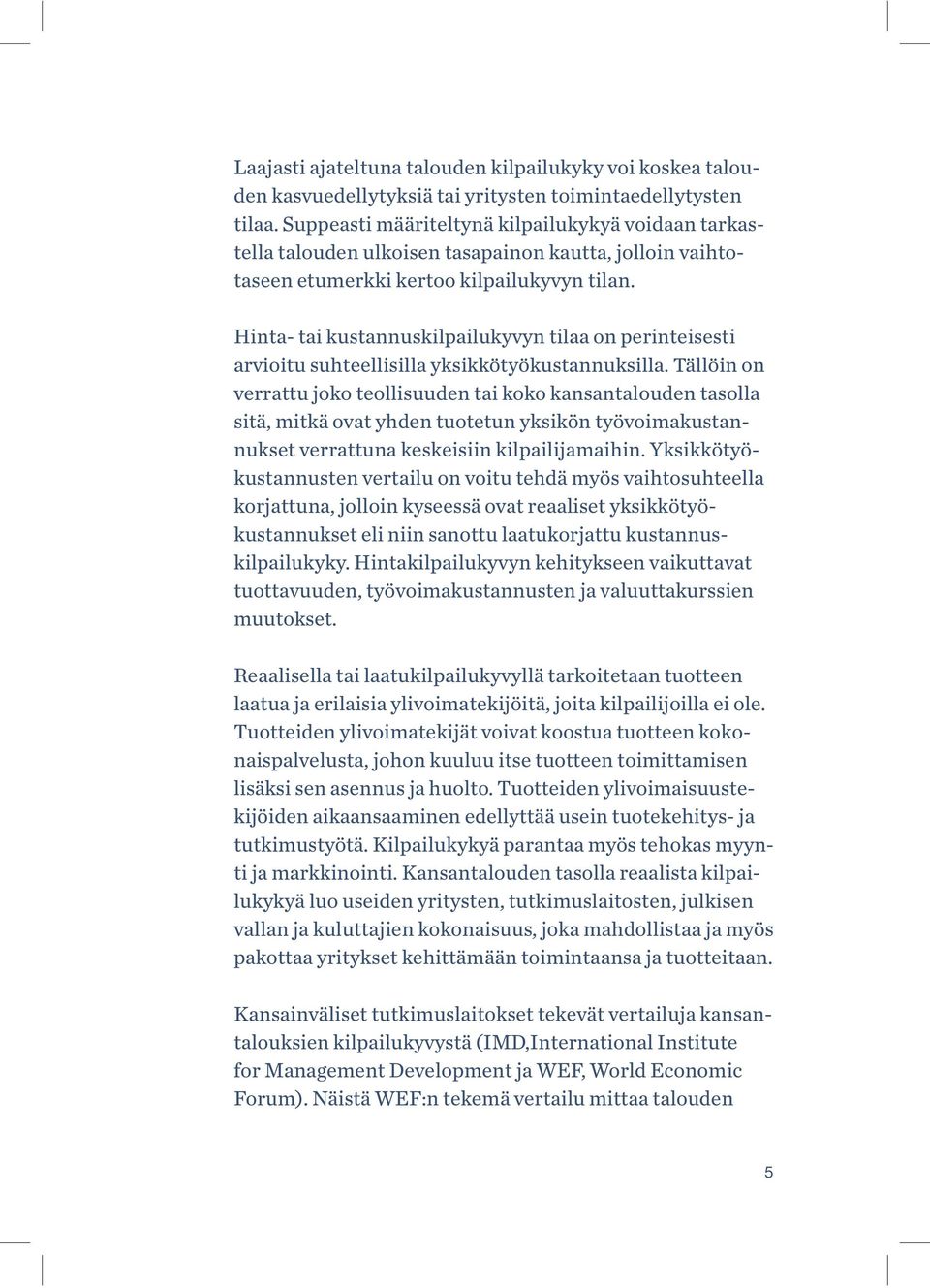 Laajasti ajateltuna talouden kilpailukyky voi koskea talouden kasvuedellytyksiä tai yritysten toimintaedellytysten tilaa. Suppeasti määriteltynä kilpailukykyä voidaan tarkastella talouden ulkoisen tasapainon kautta, jolloin vaihtotaseen etumerkki kertoo kilpailukyvyn tilan.

Hinta- tai kustannuskilpailukyvyn tilaa on perinteisesti arvioitu suhteellisilla yksikkötyökustannuksilla. Tällöin on verrattu joko teollisuuden tai koko kansantalouden tasolla sitä, mitkä ovat yhden tuotetun yksikön työvoimakustannukset verrattuna keskeisiin kilpailijamaihin. Yksikkötyökustannusten vertailu on voitu tehdä myös vaihtosuhteella korjattuna, jolloin kyseessä ovat reaaliset yksikkötyökustannukset eli niin sanottu laatukorjattu kustannuskilpailukyky. Hintakilpailukyvyn kehitykseen vaikuttavat tuottavuuden, työvoimakustannusten ja valuuttakurssien muutokset.

Reaalisella tai laatukilpailukyvyllä tarkoitetaan tuotteen laatua ja erilaisia ylivoimatekijöitä, joita kilpailijoilla ei ole. Tuotteiden ylivoimatekijät voivat koostua tuotteen kokonaispalvelusta, johon kuuluu itse tuotteen toimittamisen lisäksi sen asennus ja huolto. Tuotteiden ylivoimaisuustekijöiden aikaansaaminen edellyttää usein tuotekehitys- ja tutkimustyötä. Kilpailukykyä parantaa myös tehokas myynti ja markkinointi. Kansantalouden tasolla reaalista kilpailukykyä luo useiden yritysten, tutkimuslaitosten, julkisen vallan ja kuluttajien kokonaisuus, joka mahdollistaa ja myös pakottaa yritykset kehittämään toimintaansa ja tuotteitaan.

Kansainväliset tutkimuslaitokset tekevät vertailuja kansantalouksien kilpailukyvystä (IMD,International Institute for Management Development ja WEF, World Economic Forum). Näistä WEF:n tekemä vertailu mittaa talouden

5